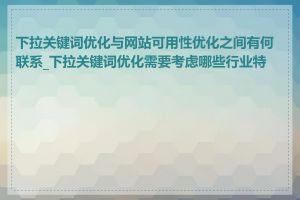 下拉关键词优化与网站可用性优化之间有何联系_下拉关键词优化需要考虑哪些行业特